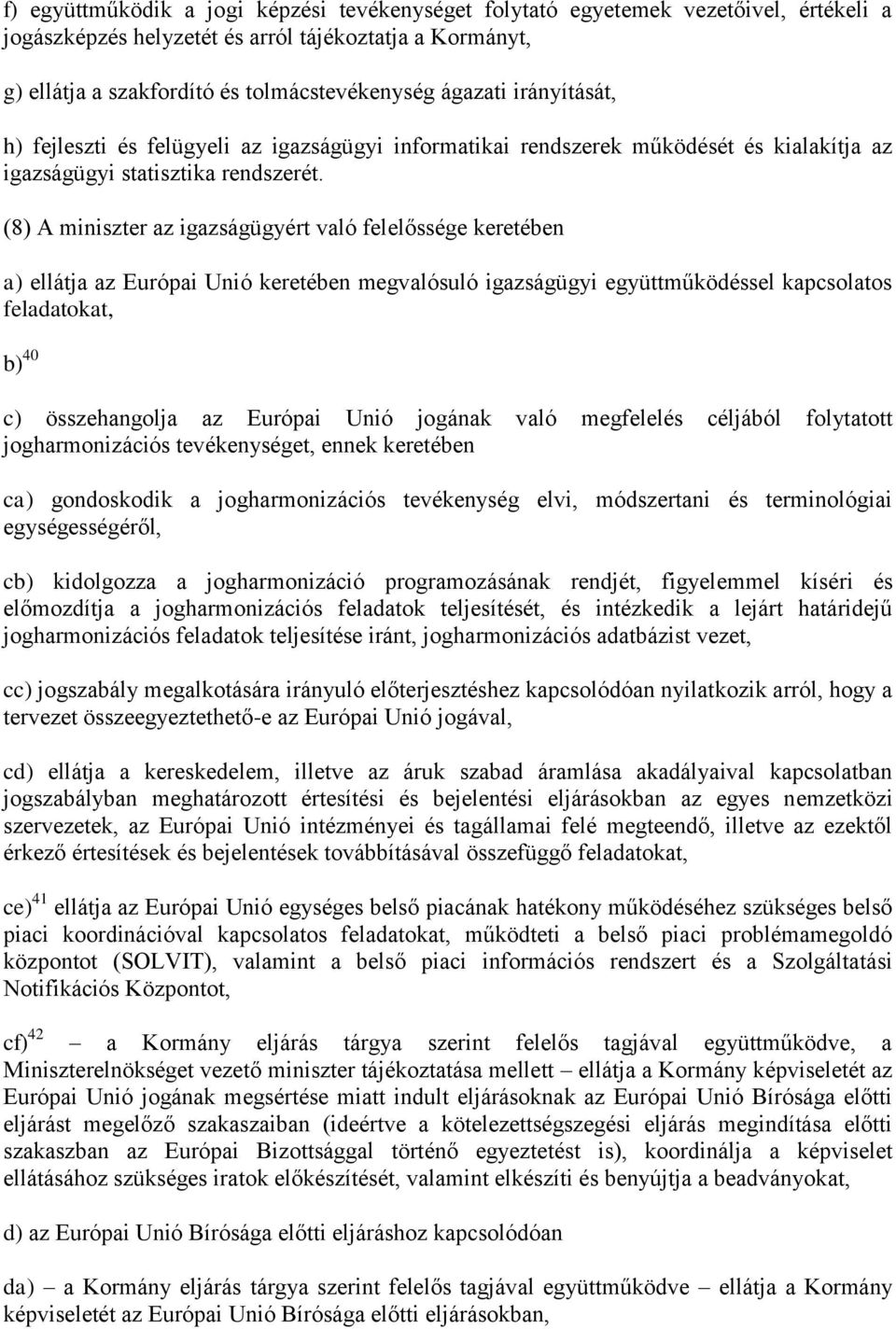 f) együttműködik a jogi képzési tevékenységet folytató egyetemek vezetőivel, értékeli a jogászképzés helyzetét és arról tájékoztatja a Kormányt,

g) ellátja a szakfordító és tolmácstevékenység ágazati irányítását,

h) fejleszti és felügyeli az igazságügyi informatikai rendszerek működését és kialakítja az igazságügyi statisztika rendszerét.

(8) A miniszter az igazságügyért való felelőssége keretében

a) ellátja az Európai Unió keretében megvalósuló igazságügyi együttműködéssel kapcsolatos feladatokat,

b)$^{40}$

c) összehangolja az Európai Unió jogának való megfelelés céljából folytatott jogharmonizációs tevékenységet, ennek keretében

ca) gondoskodik a jogharmonizációs tevékenység elvi, módszertani és terminológiai egységességéről,

cb) kidolgozza a jogharmonizáció programozásának rendjét, figyelemmel kíséri és előmozdítja a jogharmonizációs feladatok teljesítését, és intézkedik a lejárt határidejű jogharmonizációs feladatok teljesítése iránt, jogharmonizációs adatbázist vezet,

cc) jogszabály megalkotására irányuló előterjesztéshez kapcsolódóan nyilatkozik arról, hogy a tervezet összeegyeztethető-e az Európai Unió jogával,

cd) ellátja a kereskedelem, illetve az áruk szabad áramlása akadályaival kapcsolatban jogszabályban meghatározott értesítési és bejelentési eljárásokban az egyes nemzetközi szervezetek, az Európai Unió intézményei és tagállamai felé megteendő, illetve az ezektől érkező értesítések és bejelentések továbbításával összefüggő feladatokat,

ce)$^{41}$ ellátja az Európai Unió egységes belső piacának hatékony működéséhez szükséges belső piaci koordinációval kapcsolatos feladatokat, működteti a belső piaci problémamegoldó központot (SOLVIT), valamint a belső piaci információs rendszert és a Szolgáltatási Notifikációs Központot,

cf)$^{42}$ – a Kormány eljárás tárgya szerint felelős tagjával együttműködve, a Miniszterelnökséget vezető miniszter tájékoztatása mellett – ellátja a Kormány képviseletét az Európai Unió jogának megsértése miatt indult eljárásoknak az Európai Unió Bírósága előtti eljárást megelőző szakaszaiban (ideértve a kötelezettségszegési eljárás megindítása előtti szakaszban az Európai Bizottsággal történő egyeztetést is), koordinálja a képviselet ellátásához szükséges iratok előkészítését, valamint elkészíti és benyújtja a beadványokat,

d) az Európai Unió Bírósága előtti eljáráshoz kapcsolódóan

da) – a Kormány eljárás tárgya szerint felelős tagjával együttműködve – ellátja a Kormány képviseletét az Európai Unió Bírósága előtti eljárásokban,